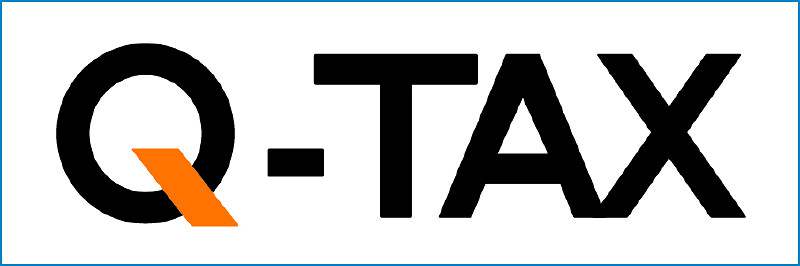 Q-TAX